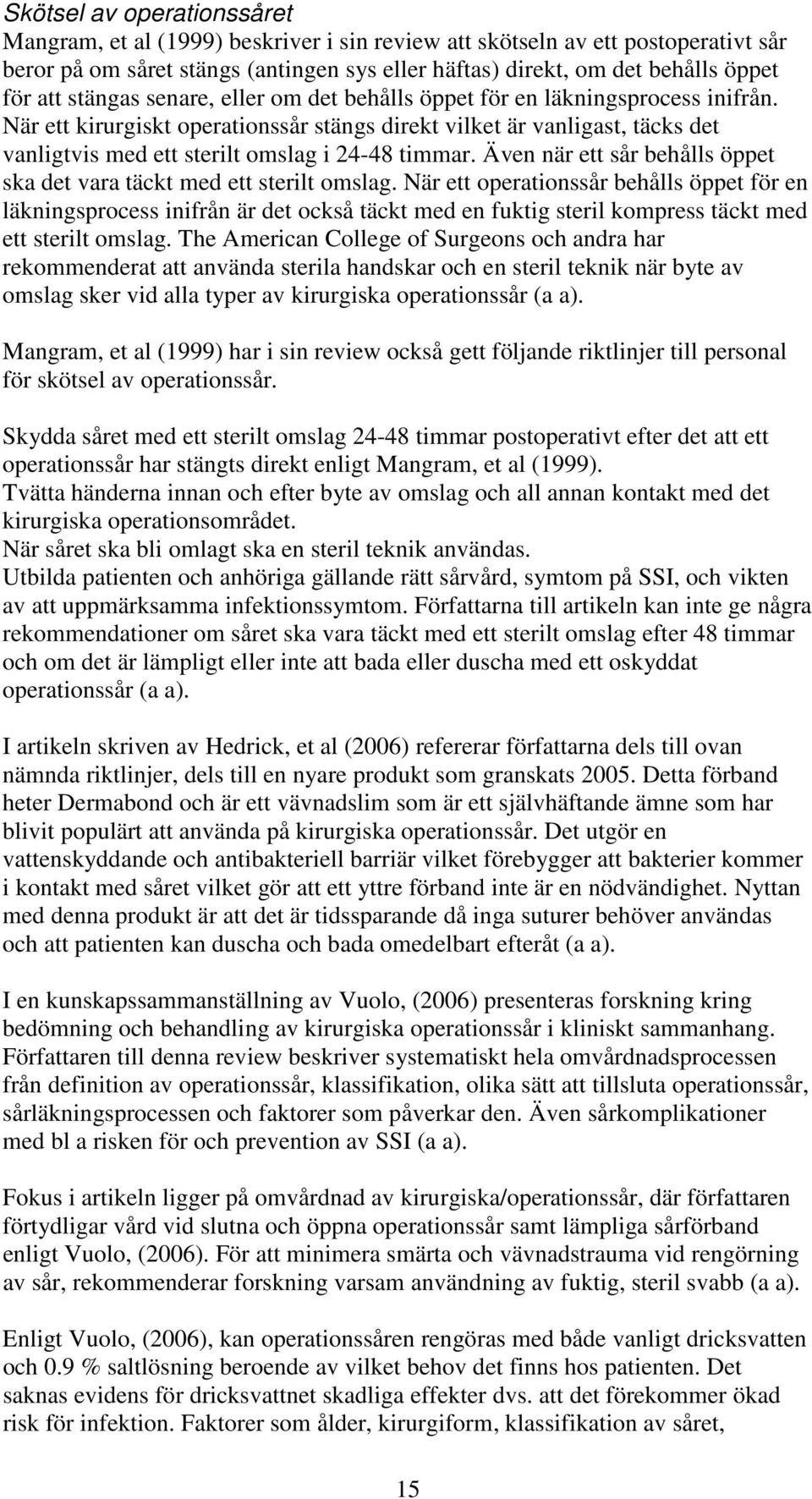 Skötsel av operationssåret
Mangram, et al (1999) beskriver i sin review att skötseln av ett postoperativt sår beror på om såret stängs (antingen sys eller häftas) direkt, om det behålls öppet för att stängas senare, eller om det behålls öppet för en läkningsprocess inifrån. När ett kirurgiskt operationssår stängs direkt vilket är vanligast, täcks det vanligtvis med ett sterilt omslag i 24-48 timmar. Även när ett sår behålls öppet ska det vara täckt med ett sterilt omslag. När ett operationssår behålls öppet för en läkningsprocess inifrån är det också täckt med en fuktig steril kompress täckt med ett sterilt omslag. The American College of Surgeons och andra har rekommenderat att använda sterila handskar och en steril teknik när byte av omslag sker vid alla typer av kirurgiska operationssår (a a).

Mangram, et al (1999) har i sin review också gett följande riktlinjer till personal för skötsel av operationssår.

Skydda såret med ett sterilt omslag 24-48 timmar postoperativt efter det att ett operationssår har stängts direkt enligt Mangram, et al (1999).
Tvätta händerna innan och efter byte av omslag och all annan kontakt med det kirurgiska operationsområdet.
När såret ska bli omlagt ska en steril teknik användas.
Utbilda patienten och anhöriga gällande rätt sårvård, symtom på SSI, och vikten av att uppmärksamma infektionssymtom. Författarna till artikeln kan inte ge några rekommendationer om såret ska vara täckt med ett sterilt omslag efter 48 timmar och om det är lämpligt eller inte att bada eller duscha med ett oskyddat operationssår (a a).

I artikeln skriven av Hedrick, et al (2006) refererar författarna dels till ovan nämnda riktlinjer, dels till en nyare produkt som granskats 2005. Detta förband heter Dermabond och är ett vävnadslim som är ett självhäftande ämne som har blivit populärt att använda på kirurgiska operationssår. Det utgör en vattenskyddande och antibakteriell barriär vilket förebygger att bakterier kommer i kontakt med såret vilket gör att ett yttre förband inte är en nödvändighet. Nyttan med denna produkt är att det är tidssparande då inga suturer behöver användas och att patienten kan duscha och bada omedelbart efteråt (a a).

I en kunskapssammanställning av Vuolo, (2006) presenteras forskning kring bedömning och behandling av kirurgiska operationssår i kliniskt sammanhang. Författaren till denna review beskriver systematiskt hela omvårdnadsprocessen från definition av operationssår, klassifikation, olika sätt att tillsluta operationssår, sårläkningsprocessen och faktorer som påverkar den. Även sårkomplikationer med bl a risken för och prevention av SSI (a a).

Fokus i artikeln ligger på omvårdnad av kirurgiska/operationssår, där författaren förtydligar vård vid slutna och öppna operationssår samt lämpliga sårförband enligt Vuolo, (2006). För att minimera smärta och vävnadstrauma vid rengörning av sår, rekommenderar forskning varsam användning av fuktig, steril svabb (a a).

Enligt Vuolo, (2006), kan operationssåren rengöras med både vanligt dricksvatten och 0.9 % saltlösning beroende av vilket behov det finns hos patienten. Det saknas evidens för dricksvattnet skadliga effekter dvs. att det förekommer ökad risk för infektion. Faktorer som ålder, kirurgiform, klassifikation av såret,

15